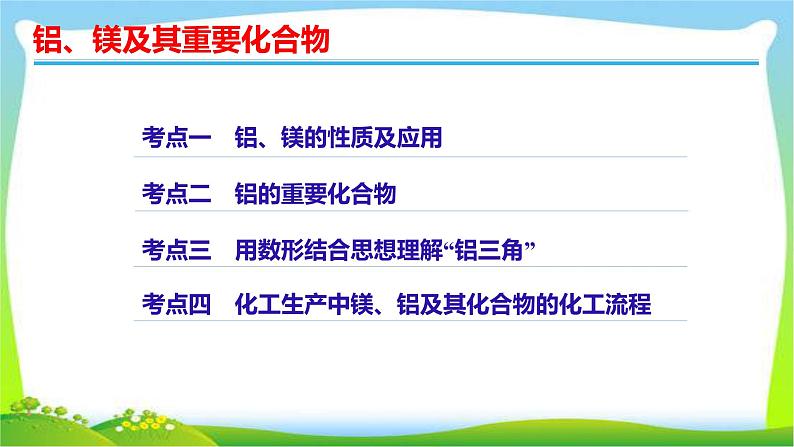 铝、镁及其重要化合物

考点一　铝、镁的性质及应用

考点二　铝的重要化合物

考点三　用数形结合思想理解“铝三角”

考点四　化工生产中镁、铝及其化合物的化工流程